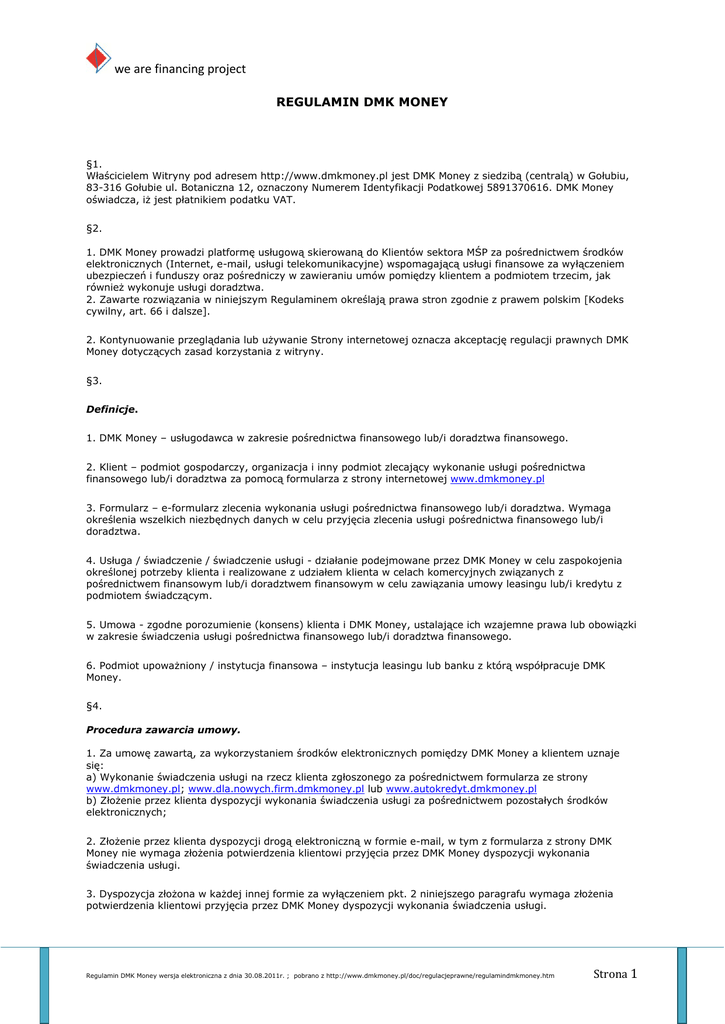 we are financing project

REGULAMIN DMK MONEY

§1.
Właścicielem Witryny pod adresem http://www.dmkmoney.pl jest DMK Money z siedzibą (centralą) w Gołubiu, 83-316 Gołubie ul. Botaniczna 12, oznaczony Numerem Identyfikacji Podatkowej 5891370616. DMK Money oświadcza, iż jest płatnikiem podatku VAT.

§2.

1. DMK Money prowadzi platformę usługową skierowaną do Klientów sektora MŚP za pośrednictwem środków elektronicznych (Internet, e-mail, usługi telekomunikacyjne) wspomagającą usługi finansowe za wyłączeniem ubezpieczeń i funduszy oraz pośredniczy w zawieraniu umów pomiędzy klientem a podmiotem trzecim, jak również wykonuje usługi doradztwa.
2. Zawarte rozwiązania w niniejszym Regulaminem określają prawa stron zgodnie z prawem polskim [Kodeks cywilny, art. 66 i dalsze].

2. Kontynuowanie przeglądania lub używanie Strony internetowej oznacza akceptację regulacji prawnych DMK Money dotyczących zasad korzystania z witryny.

§3.

Definicje.

1. DMK Money – usługodawca w zakresie pośrednictwa finansowego lub/i doradztwa finansowego.

2. Klient – podmiot gospodarczy, organizacja i inny podmiot zlecający wykonanie usługi pośrednictwa finansowego lub/i doradztwa za pomocą formularza z strony internetowej www.dmkmoney.pl

3. Formularz – e-formularz zlecenia wykonania usługi pośrednictwa finansowego lub/i doradztwa. Wymaga określenia wszelkich niezbędnych danych w celu przyjęcia zlecenia usługi pośrednictwa finansowego lub/i doradztwa.

4. Usługa / świadczenie / świadczenie usługi - działanie podejmowane przez DMK Money w celu zaspokojenia określonej potrzeby klienta i realizowane z udziałem klienta w celach komercyjnych związanych z pośrednictwem finansowym lub/i doradztwem finansowym w celu zawiązania umowy leasingu lub/i kredytu z podmiotem świadczącym.

5. Umowa - zgodne porozumienie (konsens) klienta i DMK Money, ustalające ich wzajemne prawa lub obowiązki w zakresie świadczenia usługi pośrednictwa finansowego lub/i doradztwa finansowego.

6. Podmiot upoważniony / instytucja finansowa – instytucja leasingu lub banku z którą współpracuje DMK Money.

§4.

Procedura zawarcia umowy.

1. Za umowę zawartą, za wykorzystaniem środków elektronicznych pomiędzy DMK Money a klientem uznaje się:
a) Wykonanie świadczenia usługi na rzecz klienta zgłoszonego za pośrednictwem formularza ze strony www.dmkmoney.pl; www.dla.nowych.firm.dmkmoney.pl lub www.autokredyt.dmkmoney.pl
b) Złożenie przez klienta dyspozycji wykonania świadczenia usługi za pośrednictwem pozostałych środków elektronicznych;

2. Złożenie przez klienta dyspozycji drogą elektroniczną w formie e-mail, w tym z formularza z strony DMK Money nie wymaga złożenia potwierdzenia klientowi przyjęcia przez DMK Money dyspozycji wykonania świadczenia usługi.

3. Dyspozycja złożona w każdej innej formie za wyłączeniem pkt. 2 niniejszego paragrafu wymaga złożenia potwierdzenia klientowi przyjęcia przez DMK Money dyspozycji wykonania świadczenia usługi.

Regulamin DMK Money wersja elektroniczna z dnia 30.08.2011r. ; pobrano z http://www.dmkmoney.pl/doc/regulacjeprawne/regulamindmkmoney.htm Strona 1